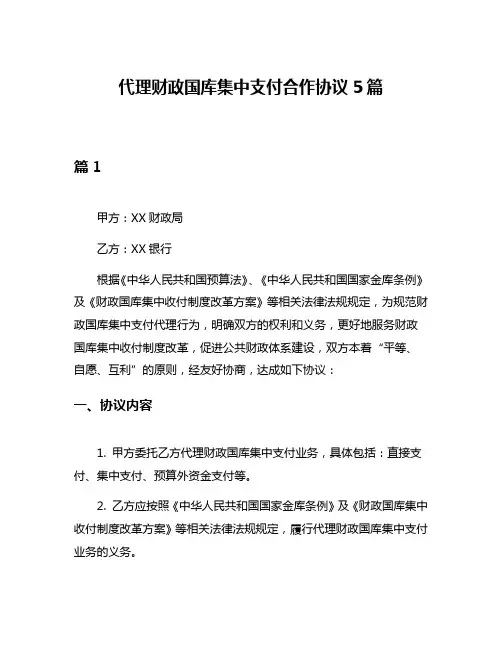 代理财政国库集中支付合作协议 5 篇

篇 1

甲方：XX 财政局

乙方：XX 银行

根据《中华人民共和国预算法》、《中华人民共和国国家金库条例》及《财政国库集中收付制度改革方案》等相关法律法规规定，为规范财政国库集中支付代理行为，明确双方的权利和义务，更好地服务财政国库集中收付制度改革，促进公共财政体系建设，双方本着“平等、自愿、互利”的原则，经友好协商，达成如下协议：

一、协议内容

1. 甲方委托乙方代理财政国库集中支付业务，具体包括：直接支付、集中支付、预算外资金支付等。

2. 乙方应按照《中华人民共和国国家金库条例》及《财政国库集中收付制度改革方案》等相关法律法规规定，履行代理财政国库集中支付业务的义务。